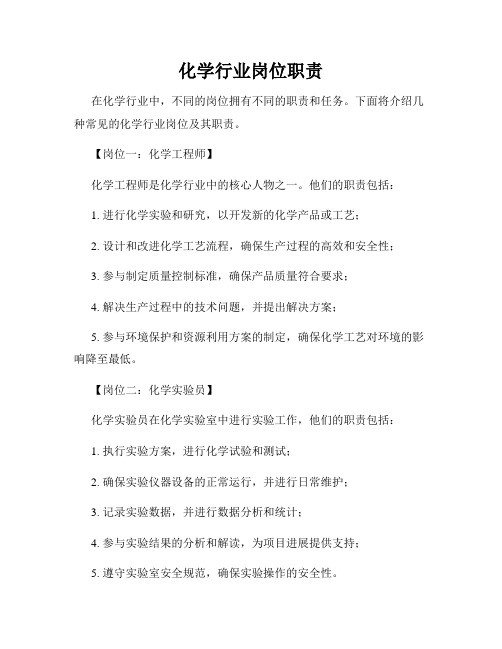 化学行业岗位职责

在化学行业中，不同的岗位拥有不同的职责和任务。下面将介绍几种常见的化学行业岗位及其职责。

【岗位一：化学工程师】

化学工程师是化学行业中的核心人物之一。他们的职责包括：

1. 进行化学实验和研究，以开发新的化学产品或工艺；

2. 设计和改进化学工艺流程，确保生产过程的高效和安全性；

3. 参与制定质量控制标准，确保产品质量符合要求；

4. 解决生产过程中的技术问题，并提出解决方案；

5. 参与环境保护和资源利用方案的制定，确保化学工艺对环境的影响降至最低。

【岗位二：化学实验员】

化学实验员在化学实验室中进行实验工作，他们的职责包括：

1. 执行实验方案，进行化学试验和测试；

2. 确保实验仪器设备的正常运行，并进行日常维护；

3. 记录实验数据，并进行数据分析和统计；

4. 参与实验结果的分析和解读，为项目进展提供支持；

5. 遵守实验室安全规范，确保实验操作的安全性。